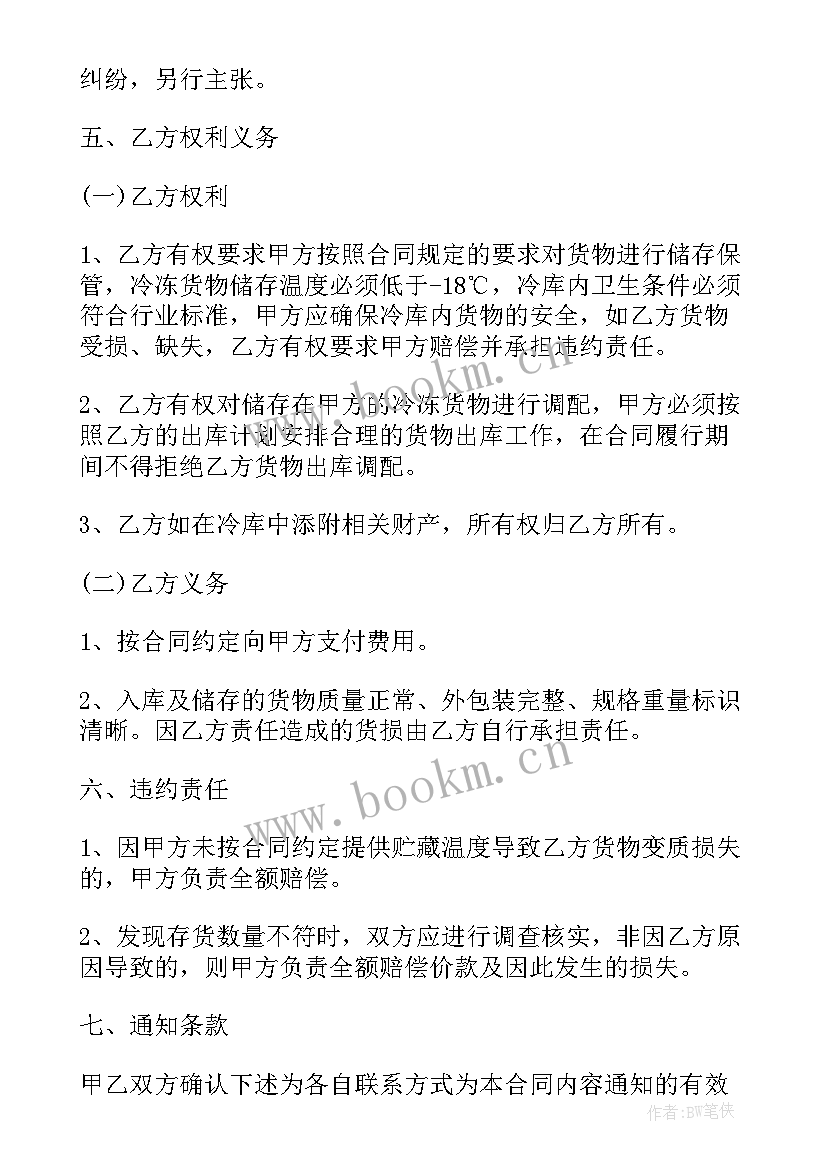 纠纷，另行主张。

五、乙方权利义务

(一)乙方权利

1、乙方有权要求甲方按照合同规定的要求对货物进行储存保管，冷冻货物储存温度必须低于-18℃，冷库内卫生条件必须符合行业标准，甲方应确保冷库内货物的安全，如乙方货物受损、缺失，乙方有权要求甲方赔偿并承担违约责任。

2、乙方有权对储存在甲方的冷冻货物进行调配，甲方必须按照乙方的出库计划安排合理的货物出库工作，在合同履行期间不得拒绝乙方货物出库调配。

3、乙方如在冷库中添附相关财产，所有权归乙方所有。

(二)乙方义务

1、按合同约定向甲方支付费用。

2、入库及储存的货物质量正常、外包装完整、规格重量标识清晰。因乙方责任造成的货损由乙方自行承担责任。

六、违约责任

1、因甲方未按合同约定提供贮藏温度导致乙方货物变质损失的，甲方负责全额赔偿。

2、发现存货数量不符时，双方应进行调查核实，非因乙方原因导致的，则甲方负责全额赔偿价款及因此发生的损失。

七、通知条款

甲乙双方确认下述为各自联系方式为本合同内容通知的有效

www.bookm.cn

www.bookm.cn

作者:BW笔侠